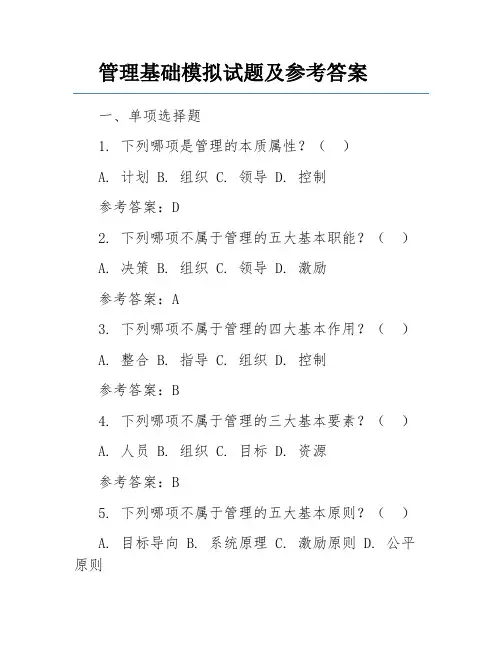 管理基础模拟试题及参考答案

一、单项选择题

1. 下列哪项是管理的本质属性？（ ）

A. 计划 B. 组织 C. 领导 D. 控制

参考答案：D

2. 下列哪项不属于管理的五大基本职能？（ ）

A. 决策 B. 组织 C. 领导 D. 激励

参考答案：A

3. 下列哪项不属于管理的四大基本作用？（ ）

A. 整合 B. 指导 C. 组织 D. 控制

参考答案：B

4. 下列哪项不属于管理的三大基本要素？（ ）

A. 人员 B. 组织 C. 目标 D. 资源

参考答案：B

5. 下列哪项不属于管理的五大基本原则？（ ）

A. 目标导向 B. 系统原理 C. 激励原则 D. 公平原则